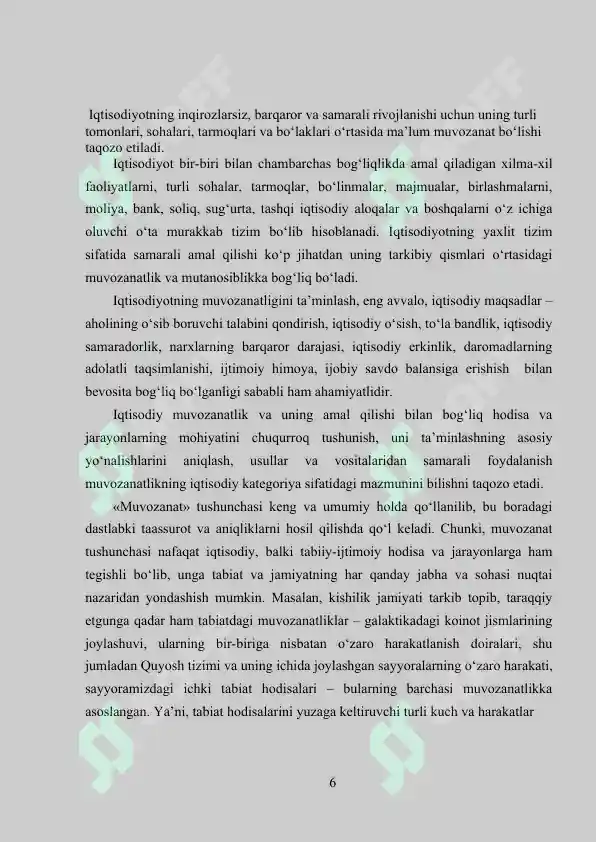 Iqtisodiyotning inqirozlarsiz, barqaror va samarali rivojlanishi uchun uning turli tomonlari, sohalari, tarmoqlari va bo‘laklari o‘rtasida ma’lum muvozanat bo‘lishi taqozo etiladi.

Iqtisodiyot bir-biri bilan chambarchas bog‘liqlikda amal qiladigan xilma-xil faoliyatlarni, turli sohalar, tarmoqlar, bo‘linmalar, majmualar, birlashmalarni, moliya, bank, soliq, sug‘urta, tashqi iqtisodiy aloqalar va boshqalarni o‘z ichiga oluvchi o‘ta murakkab tizim bo‘lib hisoblanadi. Iqtisodiyotning yaxlit tizim sifatida samarali amal qilishi ko‘p jihatdan uning tarkibiy qismlari o‘rtasidagi muvozanatlik va mutanosiblikka bog‘liq bo‘ladi.

Iqtisodiyotning muvozanatligini ta’minlash, eng avvalo, iqtisodiy maqsadlar – aholining o‘sib boruvchi talabini qondirish, iqtisodiy o‘sish, to‘la bandlik, iqtisodiy samaradorlik, narxlarning barqaror darajasi, iqtisodiy erkinlik, daromadlarning adolatli taqsimlanishi, ijtimoiy himoya, ijobiy savdo balansiga erishish bilan bevosita bog‘liq bo‘lganligi sababli ham ahamiyatlidir.

Iqtisodiy muvozanatlik va uning amal qilishi bilan bog‘liq hodisa va jarayonlarning mohiyatini chuqurroq tushunish, uni ta’minlashning asosiy yo‘nalishlarini aniqlash, usullar va vositalaridan samarali foydalanish muvozanatlikning iqtisodiy kategoriya sifatidagi mazmunini bilishni taqozo etadi.

«Muvozanat» tushunchasi keng va umumiy holda qo‘llanilib, bu boradagi dastlabki taassurot va aniqliklarni hosil qilishda qo‘l keladi. Chunki, muvozanat tushunchasi nafaqat iqtisodiy, balki tabiiy-ijtimoiy hodisa va jarayonlarga ham tegishli bo‘lib, unga tabiat va jamiyatning har qanday jabha va sohasi nuqtai nazaridan yondashish mumkin. Masalan, kishilik jamiyati tarkib topib, taraqqiy etgunga qadar ham tabiatdagi muvozanatliklar – galaktikadagi koinot jismlarining joylashuvi, ularning bir-biriga nisbatan o‘zaro harakatlanish doiralari, shu jumladan Quyosh tizimi va uning ichida joylashgan sayyoralarning o‘zaro harakati, sayyoramizdagi ichki tabiat hodisalari – bularning barchasi muvozanatlikka asoslangan. Ya’ni, tabiat hodisalarini yuzaga keltiruvchi turli kuch va harakatlar

6